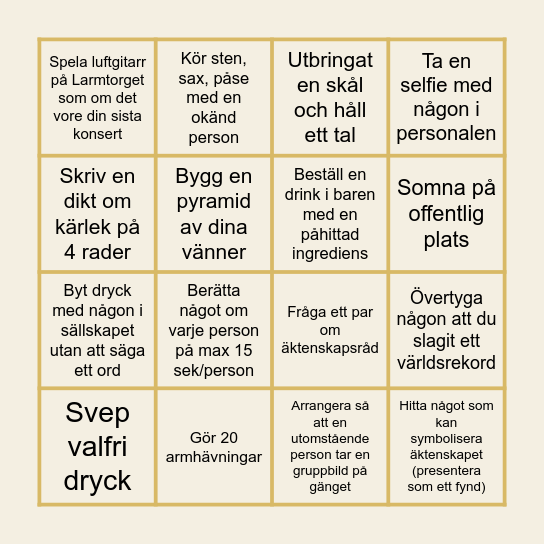 | | | | |
|---|---|---|---|
| Spela luftgitarr på Larmtorget som om det vore din sista konsert | Kör sten, sax, påse med en okänd person | Utbringat en skål och håll ett tal | Ta en selfie med någon i personalen |
| Skriv en dikt om kärlek på 4 rader | Bygg en pyramid av dina vänner | Beställ en drink i baren med en påhittad ingrediens | Somna på offentlig plats |
| Byt dryck med någon i sällskapet utan att säga ett ord | Berätta något om varje person på max 15 sek/person | Fråga ett par om äktenskapsråd | Övertyga någon att du slagit ett världsrekord |
| Svep valfri dryck | Gör 20 armhävningar | Arrangera så att en utomstående person tar en gruppbild på gänget | Hitta något som kan symbolisera äktenskapet (presentera som ett fynd) |